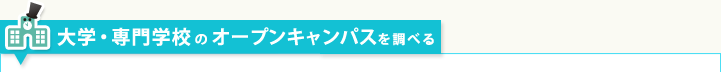 大学・専門学校のオープンキャンパスを調べる